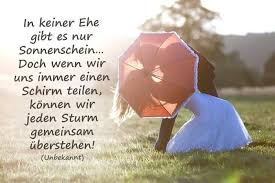 In keiner Ehe gibt es nur Sonnenschein... Doch wenn wir uns immer einen Schirm teilen, können wir jeden Sturm gemeinsam überstehen!
(Unbekannt)